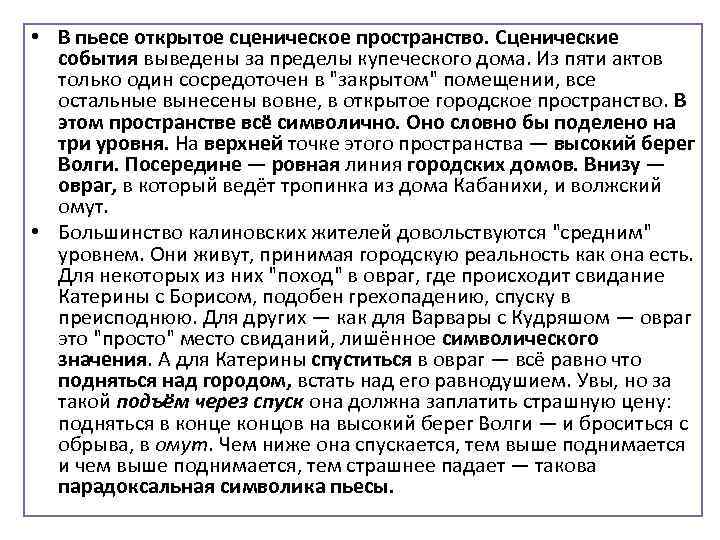 • В пьесе открытое сценическое пространство. Сценические события выведены за пределы купеческого дома. Из пяти актов только один сосредоточен в "закрытом" помещении, все остальные вынесены вовне, в открытое городское пространство. В этом пространстве всё символично. Оно словно бы поделено на три уровня. На верхней точке этого пространства — высокий берег Волги. Посередине — ровная линия городских домов. Внизу — овраг, в который ведёт тропинка из дома Кабанихи, и волжский омут.

• Большинство калиновских жителей довольствуются "средним" уровнем. Они живут, принимая городскую реальность как она есть. Для некоторых из них "поход" в овраг, где происходит свидание Катерины с Борисом, подобен грехопадению, спуску в преисподнюю. Для других — как для Варвары с Кудряшом — овраг это "просто" место свиданий, лишённое символического значения. А для Катерины спуститься в овраг — всё равно что подняться над городом, встать над его равнодушием. Увы, но за такой подъём через спуск она должна заплатить страшную цену: подняться в конце концов на высокий берег Волги — и броситься с обрыва, в омут. Чем ниже она спускается, тем выше поднимается и чем выше поднимается, тем страшнее падает — такова парадоксальная символика пьесы.